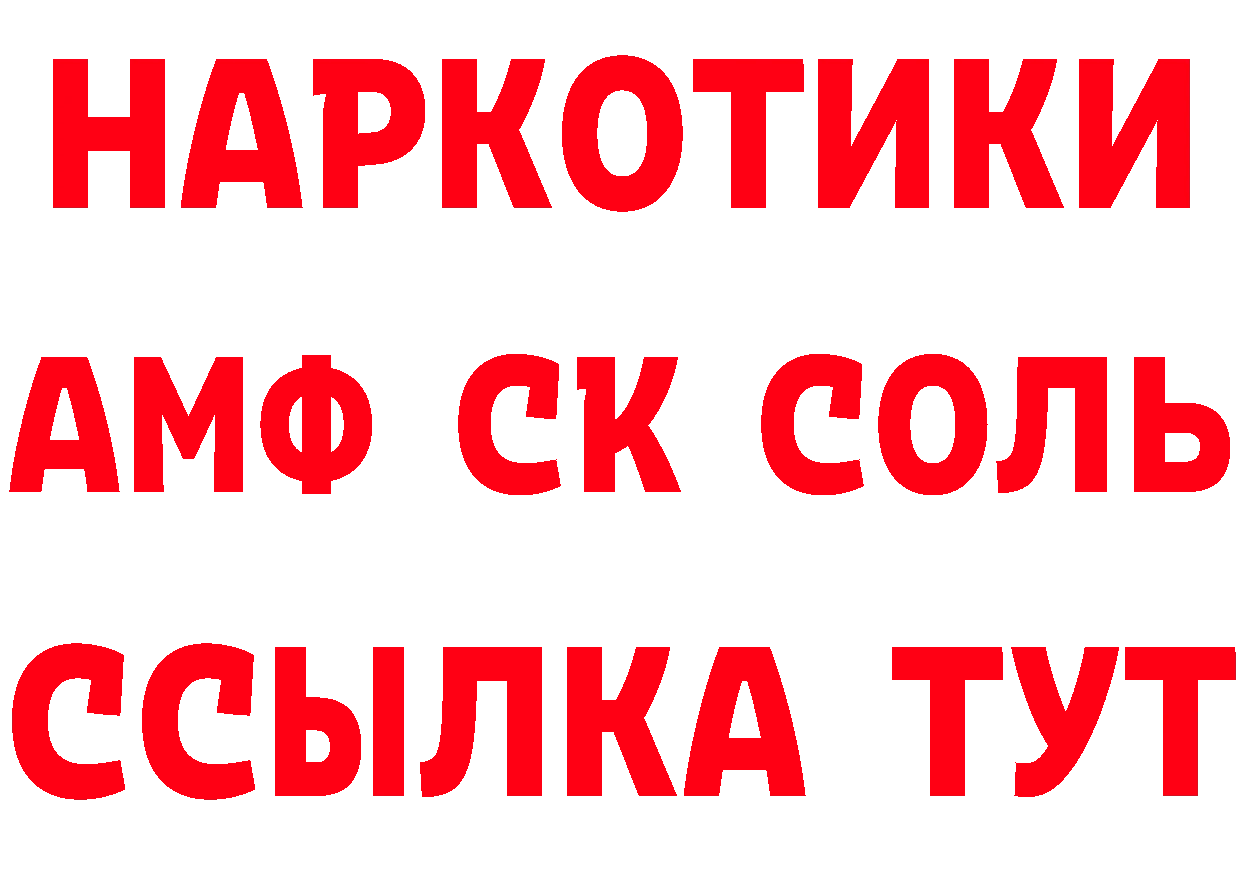 НАРКОТИКИ

АМФ СК СОЛЬ

ССЫЛКА ТУТ